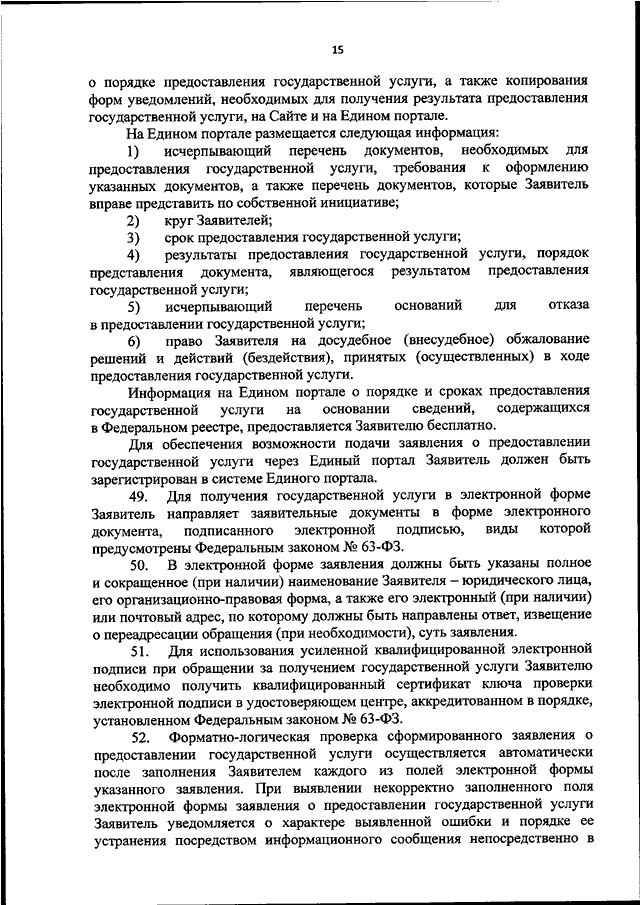 15

о порядке предоставления государственной услуги, а также копирования форм уведомлений, необходимых для получения результата предоставления государственной услуги, на Сайте и на Едином портале.

На Едином портале размещается следующая информация:

1) исчерпывающий перечень документов, необходимых для предоставления государственной услуги, требования к оформлению указанных документов, а также перечень документов, которые Заявитель вправе представить по собственной инициативе;

2) круг Заявителей;

3) срок предоставления государственной услуги;

4) результаты предоставления государственной услуги, порядок представления документа, являющегося результатом предоставления государственной услуги;

5) исчерпывающий перечень оснований для отказа в предоставлении государственной услуги;

6) право Заявителя на досудебное (внесудебное) обжалование решений и действий (бездействия), принятых (осуществленных) в ходе предоставления государственной услуги.

Информация на Едином портале о порядке и сроках предоставления государственной услуги на основании сведений, содержащихся в Федеральном реестре, предоставляется Заявителю бесплатно.

Для обеспечения возможности подачи заявления о предоставлении государственной услуги через Единый портал Заявитель должен быть зарегистрирован в системе Единого портала.

49. Для получения государственной услуги в электронной форме Заявитель направляет заявительные документы в форме электронного документа, подписанного электронной подписью, виды которой предусмотрены Федеральным законом № 63-ФЗ.

50. В электронной форме заявления должны быть указаны полное и сокращенное (при наличии) наименование Заявителя – юридического лица, его организационно-правовая форма, а также его электронный (при наличии) или почтовый адрес, по которому должны быть направлены ответ, извещение о переадресации обращения (при необходимости), суть заявления.

51. Для использования усиленной квалифицированной электронной подписи при обращении за получением государственной услуги Заявителю необходимо получить квалифицированный сертификат ключа проверки электронной подписи в удостоверяющем центре, аккредитованном в порядке, установленном Федеральным законом № 63-ФЗ.

52. Форматно-логическая проверка сформированного заявления о предоставлении государственной услуги осуществляется автоматически после заполнения Заявителем каждого из полей электронной формы указанного заявления. При выявлении некорректно заполненного поля электронной формы заявления о предоставлении государственной услуги Заявитель уведомляется о характере выявленной ошибки и порядке ее устранения посредством информационного сообщения непосредственно в